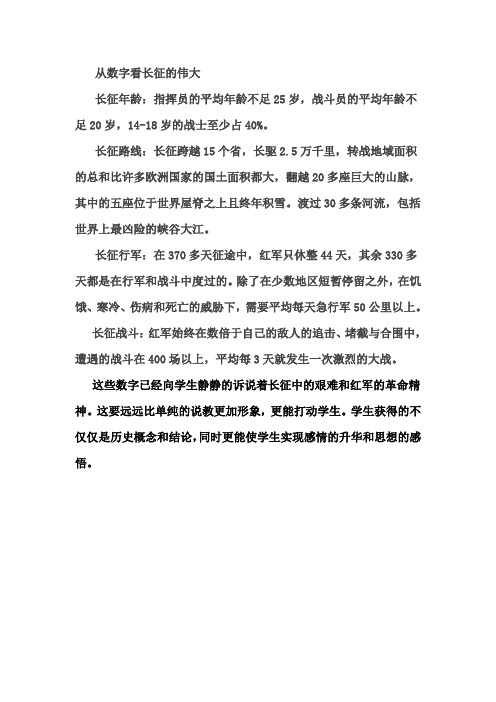 从数字看长征的伟大

长征年龄：指挥员的平均年龄不足 25 岁，战斗员的平均年龄不足 20 岁，14-18 岁的战士至少占 40%。

长征路线：长征跨越 15 个省，长驱 2.5 万千里，转战地域面积的总和比许多欧洲国家的国土面积都大，翻越 20 多座巨大的山脉，其中的五座位于世界屋脊之上且终年积雪。渡过 30 多条河流，包括世界上最凶险的峡谷大江。

长征行军：在 370 多天征途中，红军只休整 44 天，其余 330 多天都是在行军和战斗中度过的。除了在少数地区短暂停留之外，在饥饿、寒冷、伤病和死亡的威胁下，需要平均每天急行军 50 公里以上。

长征战斗：红军始终在数倍于自己的敌人的追击、堵截与合围中，遭遇的战斗在 400 场以上，平均每 3 天就发生一次激烈的大战。

这些数字已经向学生静静的诉说着长征中的艰难和红军的革命精神。这要远远比单纯的说教更加形象，更能打动学生。学生获得的不仅仅是历史概念和结论，同时更能使学生实现感情的升华和思想的感悟。